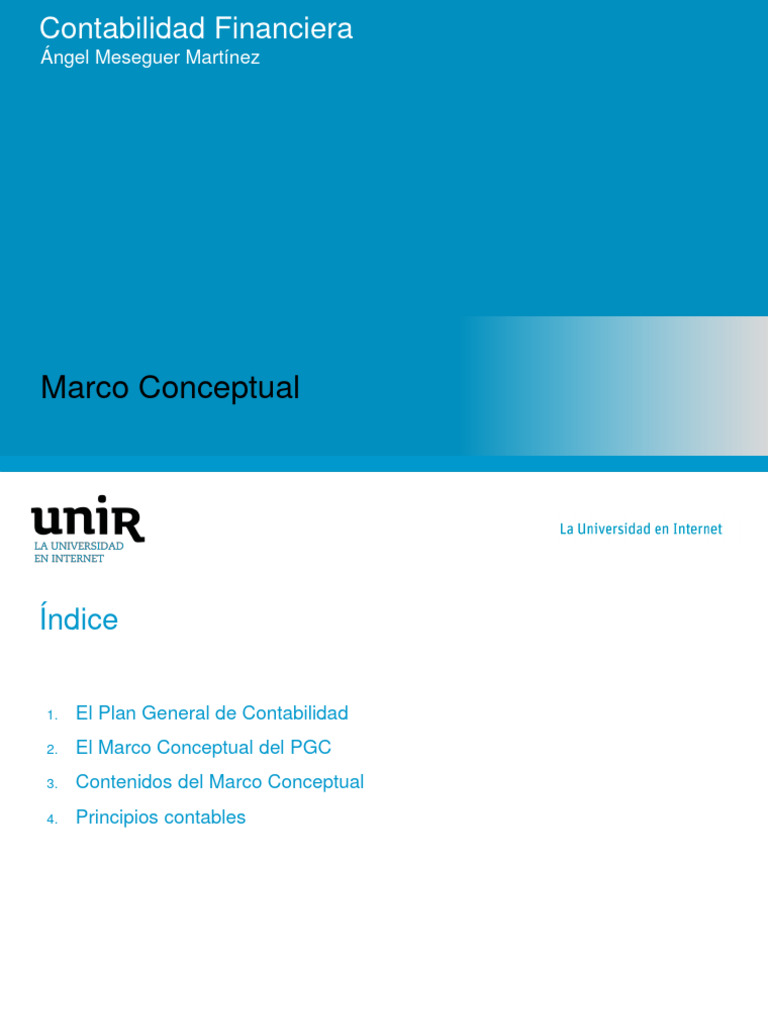 Contabilidad Financiera
Ángel Meseguer Martínez

Marco Conceptual

unir
LA UNIVERSIDAD
EN INTERNET

La Universidad en Internet

Índice

1. El Plan General de Contabilidad
2. El Marco Conceptual del PGC
3. Contenidos del Marco Conceptual
4. Principios contables